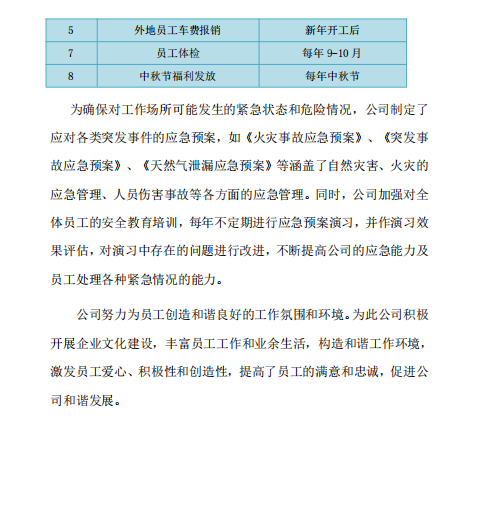 | 5 | 外地员工车费报销 | 新年开工后 |
|---|---|---|
| 7 | 员工体检 | 每年 9-10 月 |
| 8 | 中秋节福利发放 | 每年中秋节 |

为确保对工作场所可能发生的紧急状态和危险情况，公司制定了应对各类突发事件的应急预案，如《火灾事故应急预案》、《突发事故应急预案》、《天然气泄漏应急预案》等涵盖了自然灾害、火灾的应急管理、人员伤害事故等各方面的应急管理。同时，公司加强对全体员工的安全教育培训，每年不定期进行应急预案演习，并作演习效果评估，对演习中存在的问题进行改进，不断提高公司的应急能力及员工处理各种紧急情况的能力。

公司努力为员工创造和谐良好的工作氛围和环境。为此公司积极开展企业文化建设，丰富员工工作和业余生活，构造和谐工作环境，激发员工爱心、积极性和创造性，提高了员工的满意和忠诚，促进公司和谐发展。